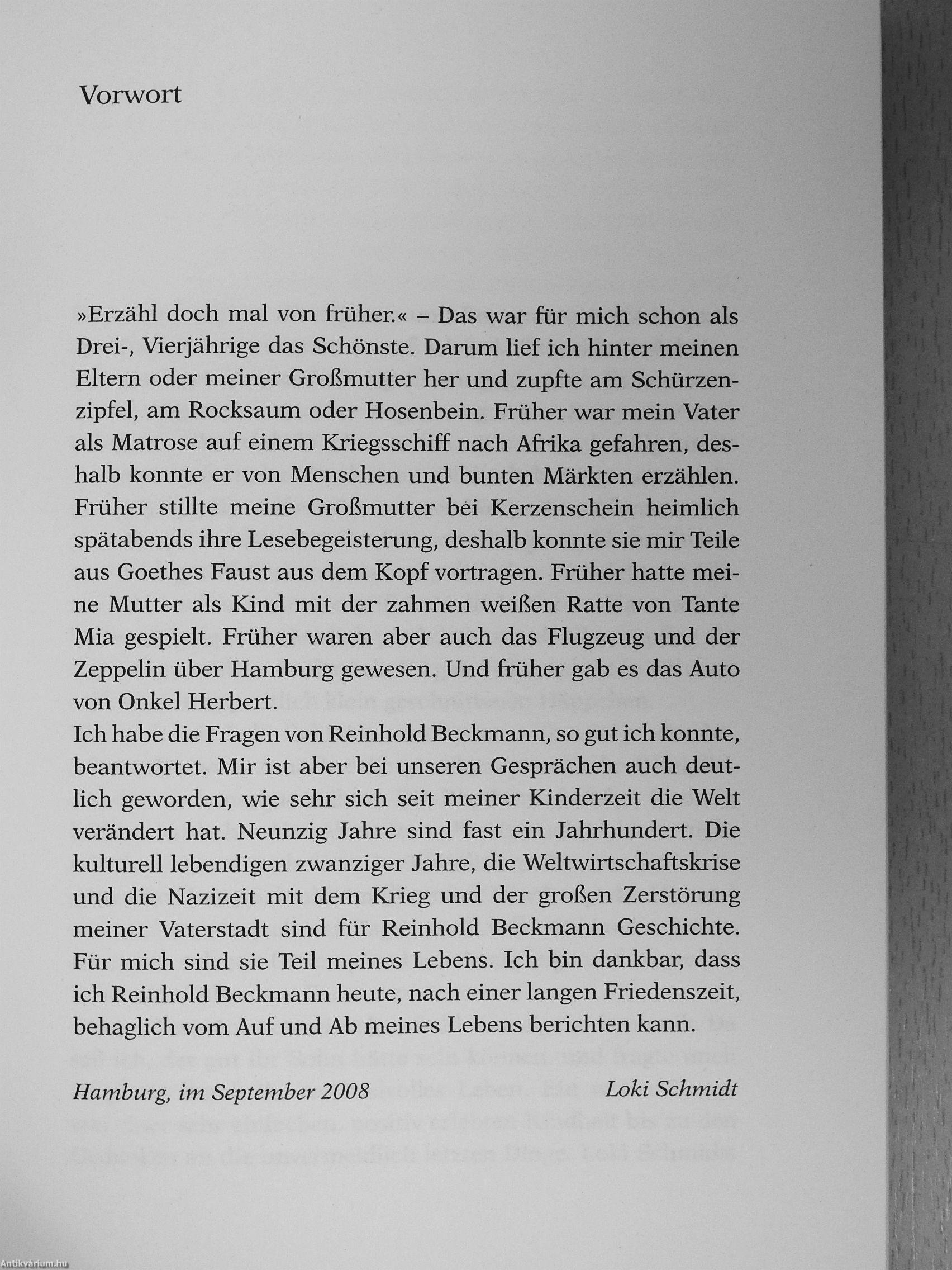 Vorwort

»Erzähl doch mal von früher.« – Das war für mich schon als Drei-, Vierjährige das Schönste. Darum lief ich hinter meinen Eltern oder meiner Großmutter her und zupfte am Schürzenzipfel, am Rocksaum oder Hosenbein. Früher war mein Vater als Matrose auf einem Kriegsschiff nach Afrika gefahren, deshalb konnte er von Menschen und bunten Märkten erzählen. Früher stillte meine Großmutter bei Kerzenschein heimlich spätabends ihre Lesebegeisterung, deshalb konnte sie mir Teile aus Goethes Faust aus dem Kopf vortragen. Früher hatte meine Mutter als Kind mit der zahmen weißen Ratte von Tante Mia gespielt. Früher waren aber auch das Flugzeug und der Zeppelin über Hamburg gewesen. Und früher gab es das Auto von Onkel Herbert.
Ich habe die Fragen von Reinhold Beckmann, so gut ich konnte, beantwortet. Mir ist aber bei unseren Gesprächen auch deutlich geworden, wie sehr sich seit meiner Kinderzeit die Welt verändert hat. Neunzig Jahre sind fast ein Jahrhundert. Die kulturell lebendigen zwanziger Jahre, die Weltwirtschaftskrise und die Nazizeit mit dem Krieg und der großen Zerstörung meiner Vaterstadt sind für Reinhold Beckmann Geschichte. Für mich sind sie Teil meines Lebens. Ich bin dankbar, dass ich Reinhold Beckmann heute, nach einer langen Friedenszeit, behaglich vom Auf und Ab meines Lebens berichten kann.

Hamburg, im September 2008 Loki Schmidt

Antikvárium.hu